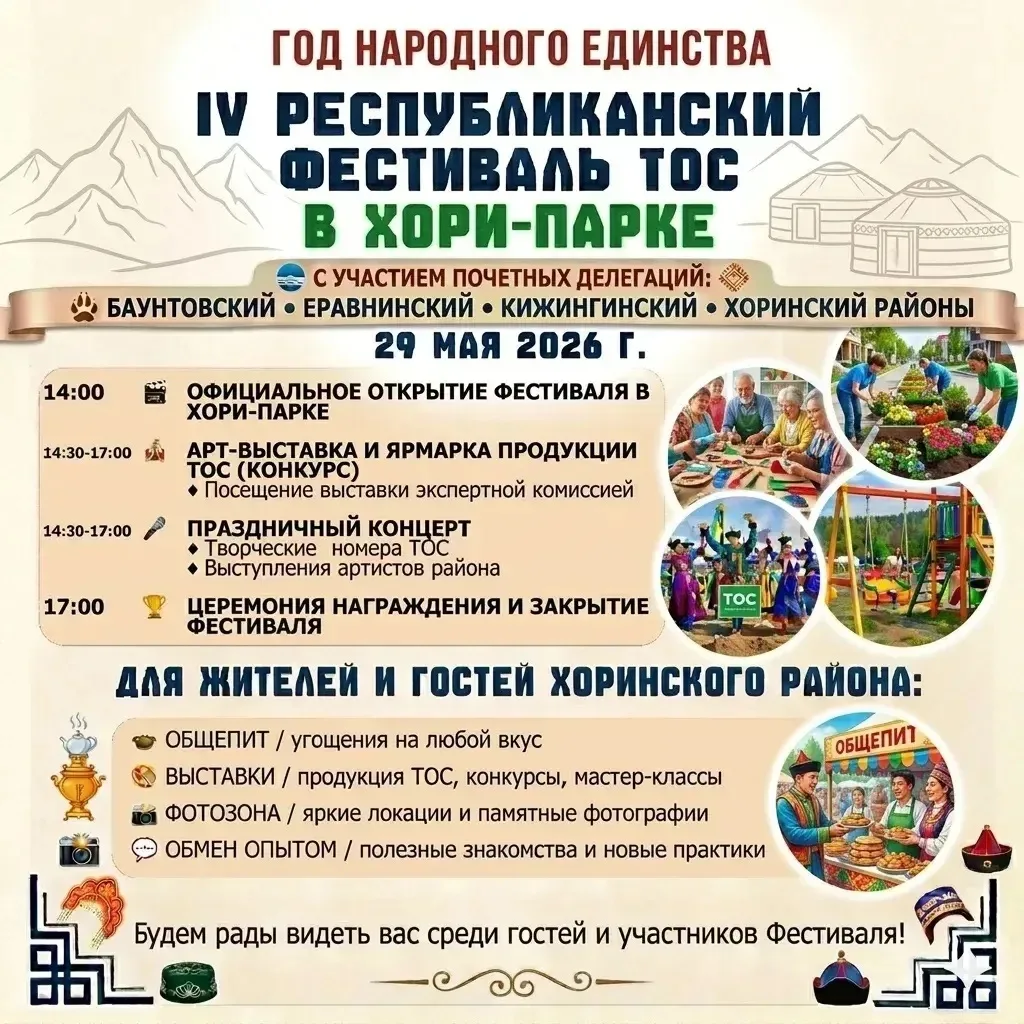 ГОД НАРОДНОГО ЕДИНСТВА

IV РЕСПУБЛИКАНСКИЙ ФЕСТИВАЛЬ ТОС В ХОРИ-ПАРКЕ

С УЧАСТИЕМ ПОЧЕТНЫХ ДЕЛЕГАЦИЙ:

БАУНТОВСКИЙ • ЕРАВНИНСКИЙ • КИЖИНГИНСКИЙ • ХОРИНСКИЙ РАЙОНЫ

29 МАЯ 2026 Г.

14:00 ОФИЦИАЛЬНОЕ ОТКРЫТИЕ ФЕСТИВАЛЯ В ХОРИ-ПАРКЕ

14:30-17:00 АРТ-ВЫСТАВКА И ЯРМАРКА ПРОДУКЦИИ ТОС (КОНКУРС)
♦ Посещение выставки экспертной комиссией

14:30-17:00 ПРАЗДНИЧНЫЙ КОНЦЕРТ
♦ Творческие номера ТОС
♦ Выступления артистов района

17:00 ЦЕРЕМОНИЯ НАГРАЖДЕНИЯ И ЗАКРЫТИЕ ФЕСТИВАЛЯ

ТОС

ДЛЯ ЖИТЕЛЕЙ И ГОСТЕЙ ХОРИНСКОГО РАЙОНА:

ОБЩЕПИТ / угощения на любой вкус
ВЫСТАВКИ / продукция ТОС, конкурсы, мастер-классы
ФОТОЗОНА / яркие локации и памятные фотографии
ОБМЕН ОПЫТОМ / полезные знакомства и новые практики

ОБЩЕПИТ

Будем рады видеть вас среди гостей и участников Фестиваля!